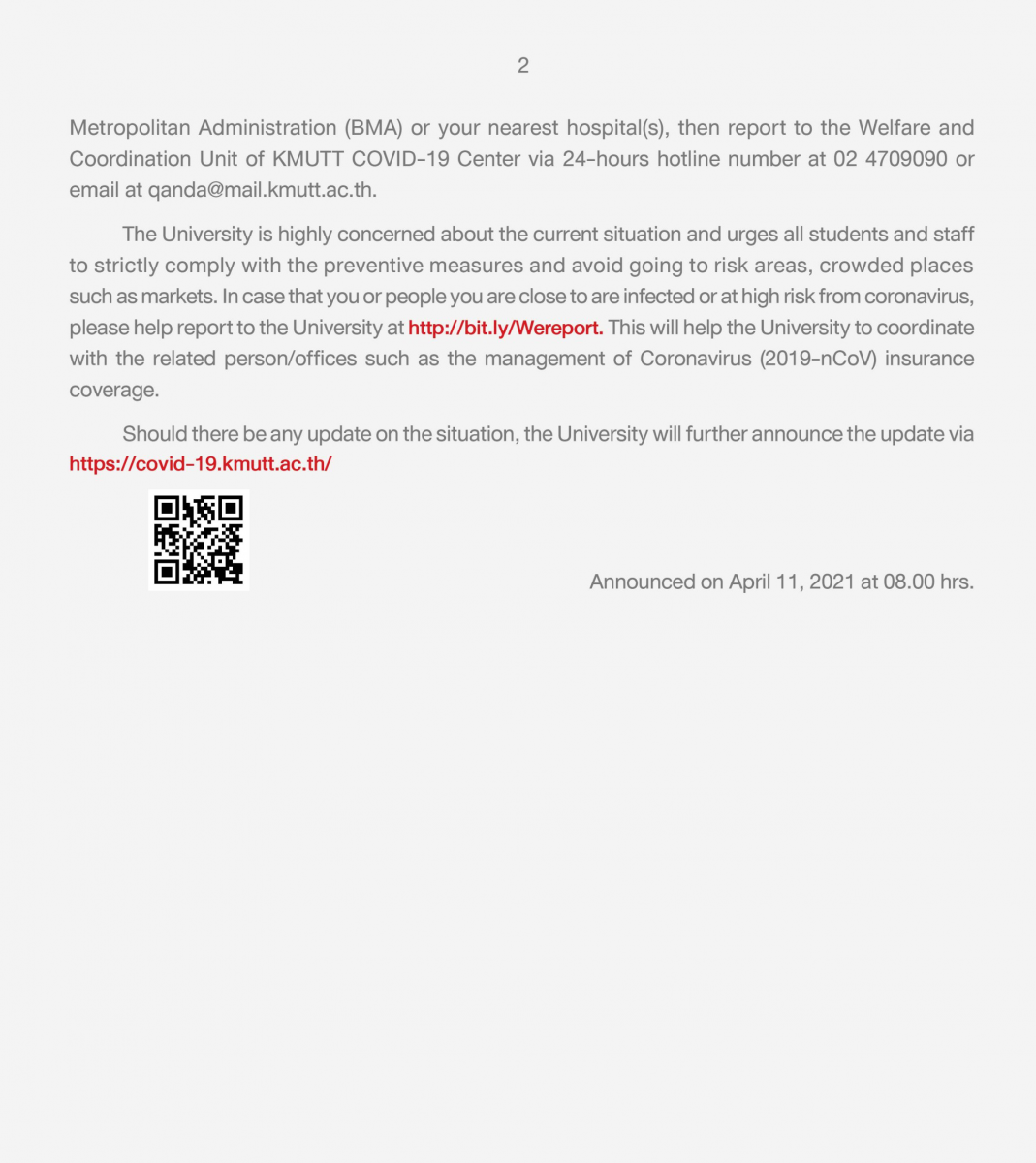 2

Metropolitan Administration (BMA) or your nearest hospital(s), then report to the Welfare and Coordination Unit of KMUTT COVID-19 Center via 24-hours hotline number at 02 4709090 or email at qanda@mail.kmutt.ac.th.

The University is highly concerned about the current situation and urges all students and staff to strictly comply with the preventive measures and avoid going to risk areas, crowded places such as markets. In case that you or people you are close to are infected or at high risk from coronavirus, please help report to the University at http://bit.ly/Wereport. This will help the University to coordinate with the related person/offices such as the management of Coronavirus (2019-nCoV) insurance coverage.

Should there be any update on the situation, the University will further announce the update via https://covid-19.kmutt.ac.th/

Announced on April 11, 2021 at 08.00 hrs.